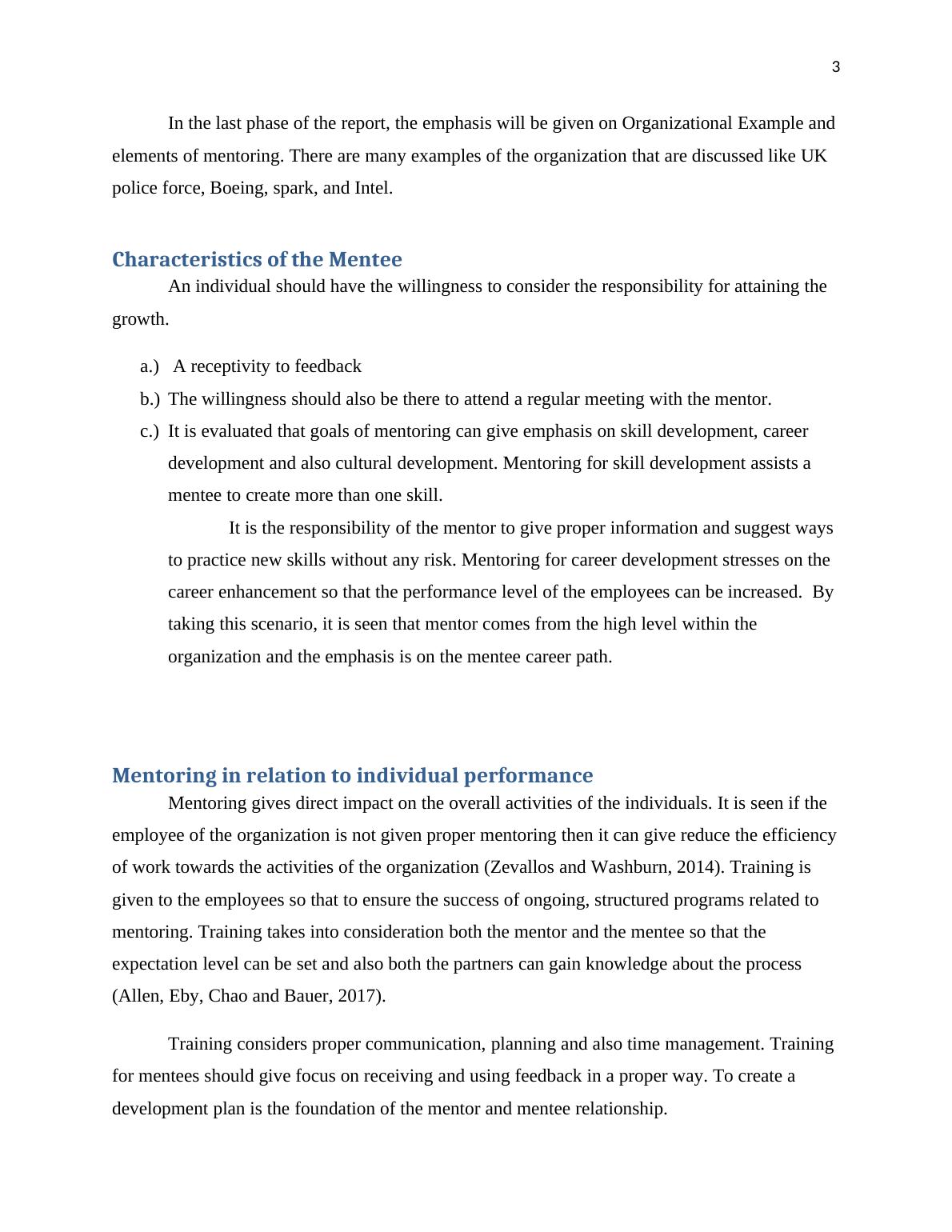 3

In the last phase of the report, the emphasis will be given on Organizational Example and elements of mentoring. There are many examples of the organization that are discussed like UK police force, Boeing, spark, and Intel.

Characteristics of the Mentee

An individual should have the willingness to consider the responsibility for attaining the growth.

a.) A receptivity to feedback
b.) The willingness should also be there to attend a regular meeting with the mentor.
c.) It is evaluated that goals of mentoring can give emphasis on skill development, career development and also cultural development. Mentoring for skill development assists a mentee to create more than one skill.

It is the responsibility of the mentor to give proper information and suggest ways to practice new skills without any risk. Mentoring for career development stresses on the career enhancement so that the performance level of the employees can be increased. By taking this scenario, it is seen that mentor comes from the high level within the organization and the emphasis is on the mentee career path.

Mentoring in relation to individual performance

Mentoring gives direct impact on the overall activities of the individuals. It is seen if the employee of the organization is not given proper mentoring then it can give reduce the efficiency of work towards the activities of the organization (Zevallos and Washburn, 2014). Training is given to the employees so that to ensure the success of ongoing, structured programs related to mentoring. Training takes into consideration both the mentor and the mentee so that the expectation level can be set and also both the partners can gain knowledge about the process (Allen, Eby, Chao and Bauer, 2017).

Training considers proper communication, planning and also time management. Training for mentees should give focus on receiving and using feedback in a proper way. To create a development plan is the foundation of the mentor and mentee relationship.